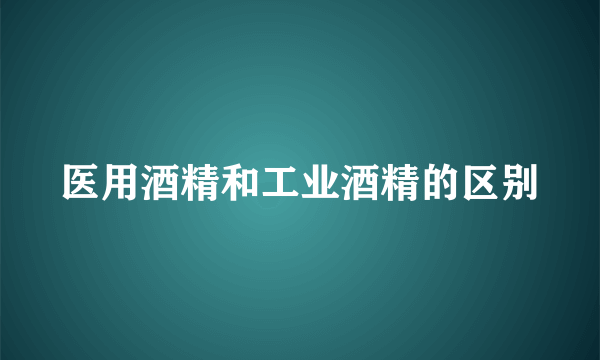 医用酒精和工业酒精的区别